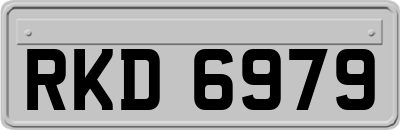 RKD 6979